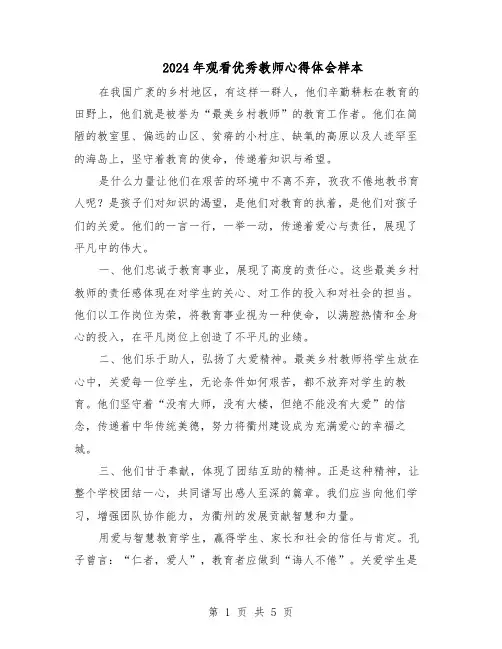 2024年观看优秀教师心得体会样本

在我国广袤的乡村地区，有这样一群人，他们辛勤耕耘在教育的田野上，他们就是被誉为“最美乡村教师”的教育工作者。他们在简陋的教室里、偏远的山区、贫瘠的小村庄、缺氧的高原以及人迹罕至的海岛上，坚守着教育的使命，传递着知识与希望。

是什么力量让他们在艰苦的环境中不离不弃，孜孜不倦地教书育人呢？是孩子们对知识的渴望，是他们对教育的执着，是他们对孩子们的关爱。他们的一言一行，一举一动，传递着爱心与责任，展现了平凡中的伟大。

一、他们忠诚于教育事业，展现了高度的责任心。这些最美乡村教师的责任感体现在对学生的关心、对工作的投入和对社会的担当。他们以工作岗位为荣，将教育事业视为一种使命，以满腔热情和全身心的投入，在平凡岗位上创造了不平凡的业绩。

二、他们乐于助人，弘扬了大爱精神。最美乡村教师将学生放在心中，关爱每一位学生，无论条件如何艰苦，都不放弃对学生的教育。他们坚守着“没有大师，没有大楼，但绝不能没有大爱”的信念，传递着中华传统美德，努力将衢州建设成为充满爱心的幸福之城。

三、他们甘于奉献，体现了团结互助的精神。正是这种精神，让整个学校团结一心，共同谱写出感人至深的篇章。我们应当向他们学习，增强团队协作能力，为衢州的发展贡献智慧和力量。

用爱与智慧教育学生，赢得学生、家长和社会的信任与肯定。孔子曾言：“仁者，爱人”，教育者应做到“诲人不倦”。关爱学生是

第 1 页 共 5 页